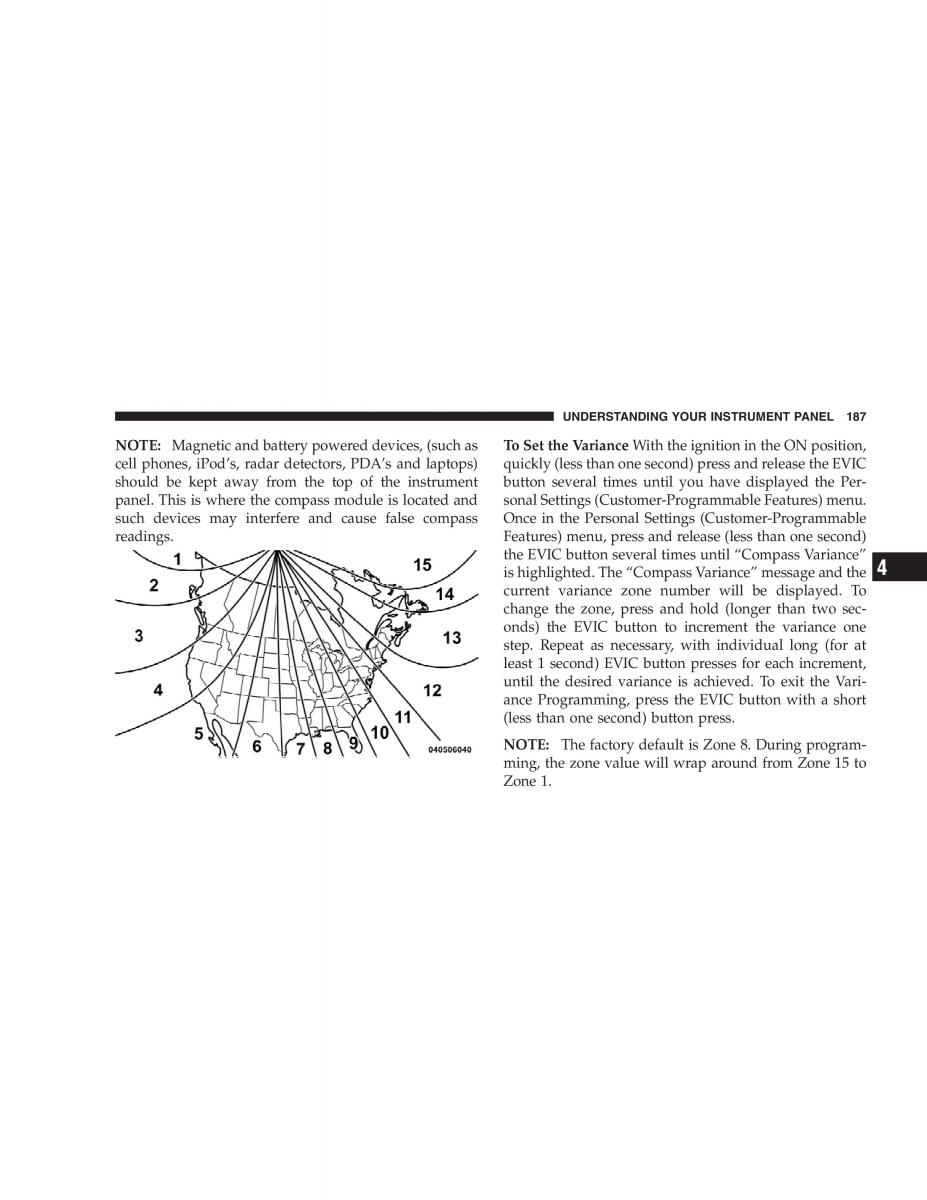 UNDERSTANDING YOUR INSTRUMENT PANEL 187

NOTE: Magnetic and battery powered devices, (such as cell phones, iPod's, radar detectors, PDA's and laptops) should be kept away from the top of the instrument panel. This is where the compass module is located and such devices may interfere and cause false compass readings.

1
2
3
4
5
6
7
8
9
10
11
12
13
14
15
040506040

To Set the Variance With the ignition in the ON position, quickly (less than one second) press and release the EVIC button several times until you have displayed the Personal Settings (Customer-Programmable Features) menu. Once in the Personal Settings (Customer-Programmable Features) menu, press and release (less than one second) the EVIC button several times until "Compass Variance" is highlighted. The "Compass Variance" message and the current variance zone number will be displayed. To change the zone, press and hold (longer than two seconds) the EVIC button to increment the variance one step. Repeat as necessary, with individual long (for at least 1 second) EVIC button presses for each increment, until the desired variance is achieved. To exit the Variance Programming, press the EVIC button with a short (less than one second) button press.

NOTE: The factory default is Zone 8. During programming, the zone value will wrap around from Zone 15 to Zone 1.

4